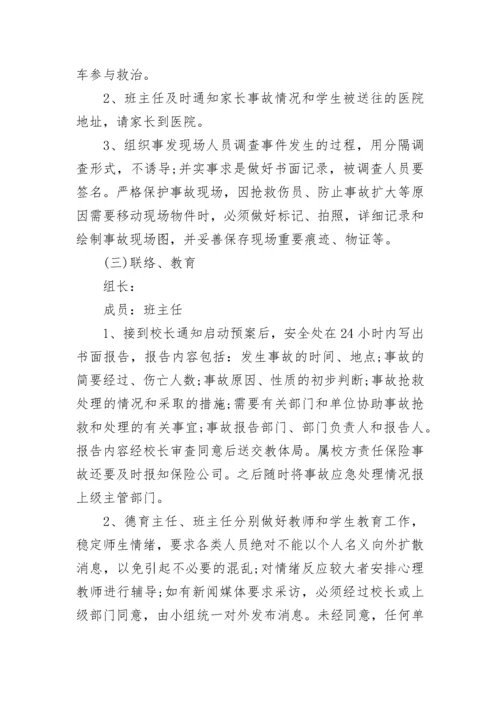 车参与救治。

2、班主任及时通知家长事故情况和学生被送往的医院地址，请家长到医院。

3、组织事发现场人员调查事件发生的过程，用分隔调查形式，不诱导;并实事求是做好书面记录，被调查人员要签名。严格保护事故现场，因抢救伤员、防止事故扩大等原因需要移动现场物件时，必须做好标记、拍照，详细记录和绘制事故现场图，并妥善保存现场重要痕迹、物证等。

(三)联络、教育

组长：

成员：班主任

1、接到校长通知启动预案后，安全处在24小时内写出书面报告，报告内容包括：发生事故的时间、地点;事故的简要经过、伤亡人数;事故原因、性质的初步判断;事故抢救处理的情况和采取的措施;需要有关部门和单位协助事故抢救和处理的有关事宜;事故报告部门、部门负责人和报告人。报告内容经校长审查同意后送交教体局。属校方责任保险事故还要及时报知保险公司。之后随时将事故应急处理情况报上级主管部门。

2、德育主任、班主任分别做好教师和学生教育工作，稳定师生情绪，要求各类人员绝对不能以个人名义向外扩散消息，以免引起不必要的混乱;对情绪反应较大者安排心理教师进行辅导;如有新闻媒体要求采访，必须经过校长或上级部门同意，由小组统一对外发布消息。未经同意，任何单